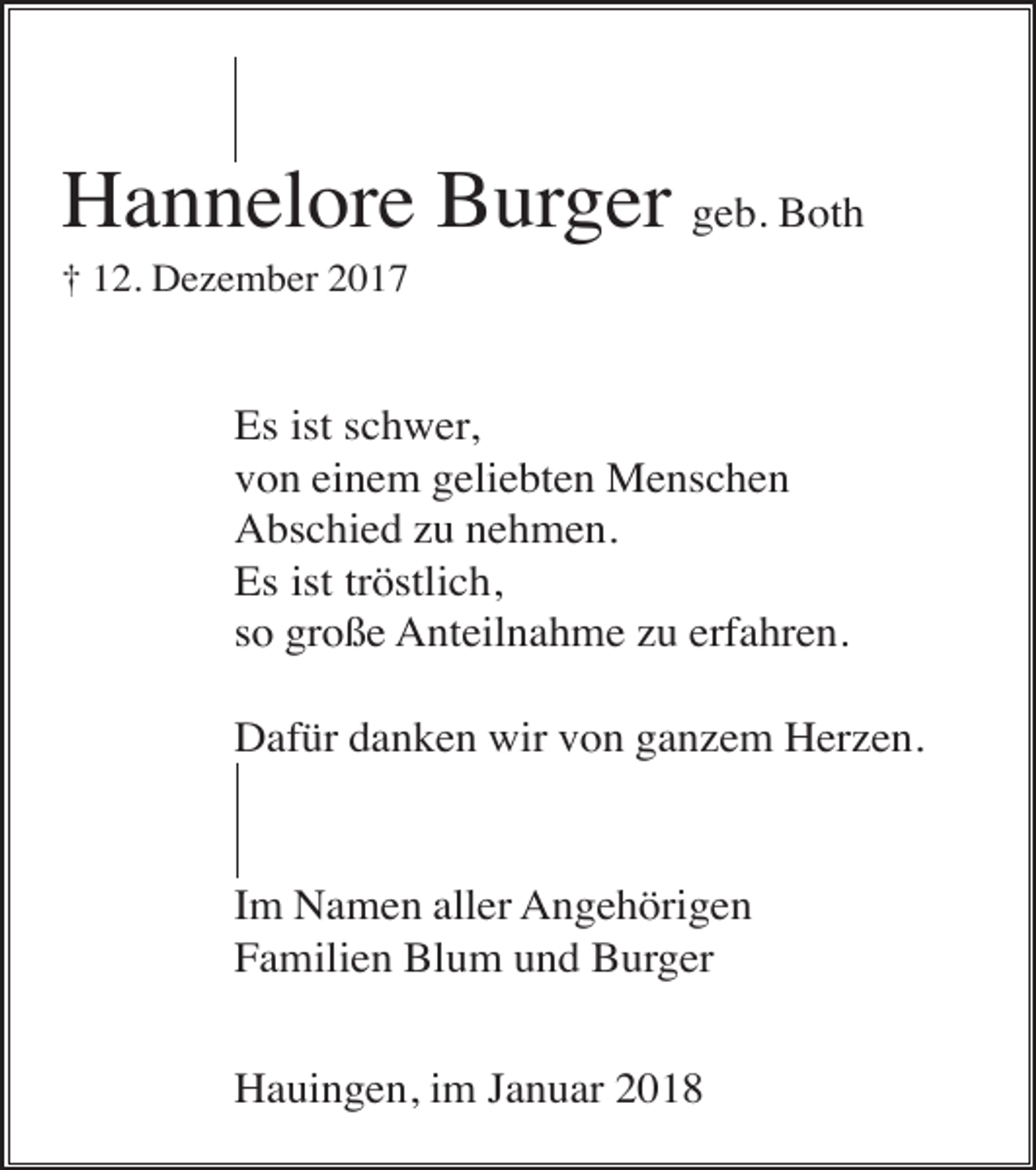 Hannelore Burger geb. Both

† 12. Dezember 2017

Es ist schwer,
von einem geliebten Menschen
Abschied zu nehmen.
Es ist tröstlich,
so große Anteilnahme zu erfahren.

Dafür danken wir von ganzem Herzen.

Im Namen aller Angehörigen
Familien Blum und Burger

Hauingen, im Januar 2018